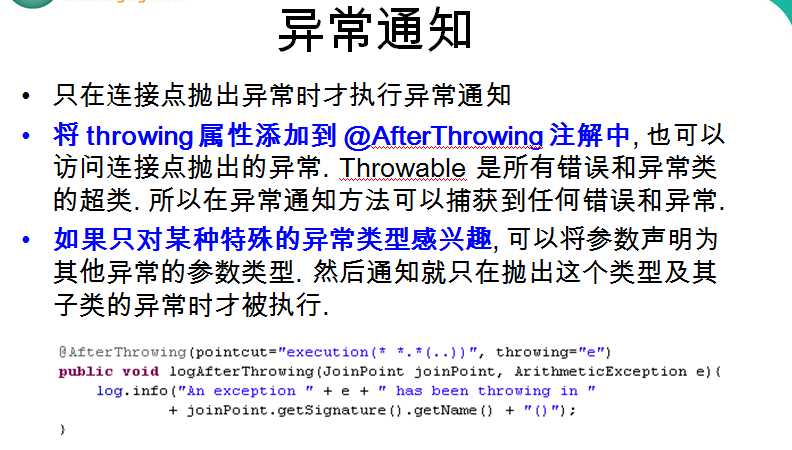 异常通知

• 只在连接点抛出异常时才执行异常通知

• 将 throwing 属性添加到 @AfterThrowing 注解中, 也可以访问连接点抛出的异常. Throwable 是所有错误和异常类的超类. 所以在异常通知方法可以捕获到任何错误和异常.

• 如果只对某种特殊的异常类型感兴趣, 可以将参数声明为其他异常的参数类型. 然后通知就只在抛出这个类型及其子类的异常时才被执行.

@AfterThrowing(pointcut="execution(* *.*(..))", throwing="e")
public void logAfterThrowing(JoinPoint joinPoint, ArithmeticException e){
    log.info("An exception " + e + " has been throwing in "
            + joinPoint.getSignature().getName() + "()");
}